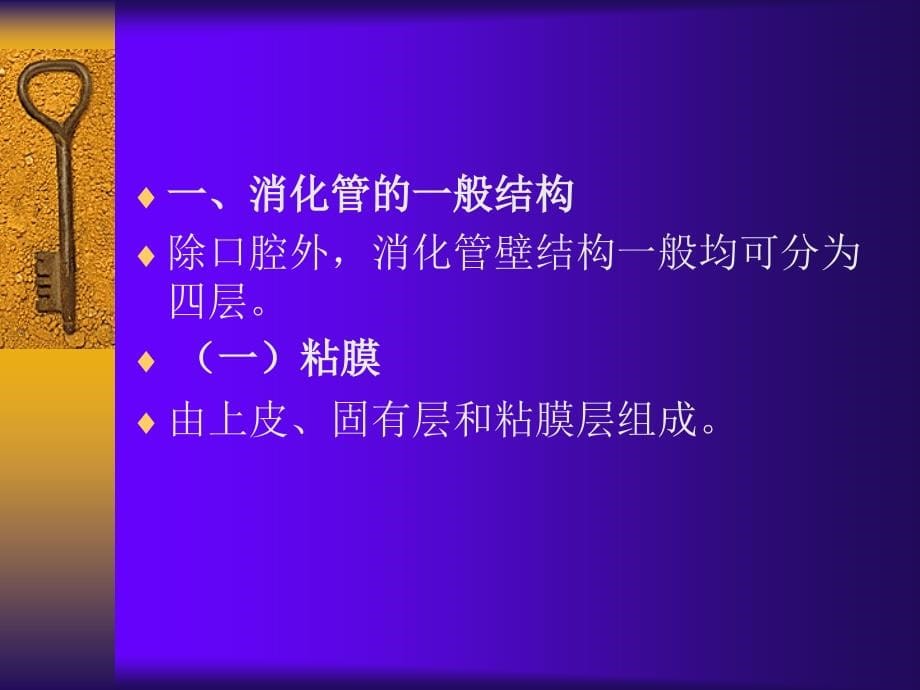 ♦ 一、消化管的一般结构
♦ 除口腔外，消化管壁结构一般均可分为四层。
♦ （一）粘膜
♦ 由上皮、固有层和粘膜层组成。